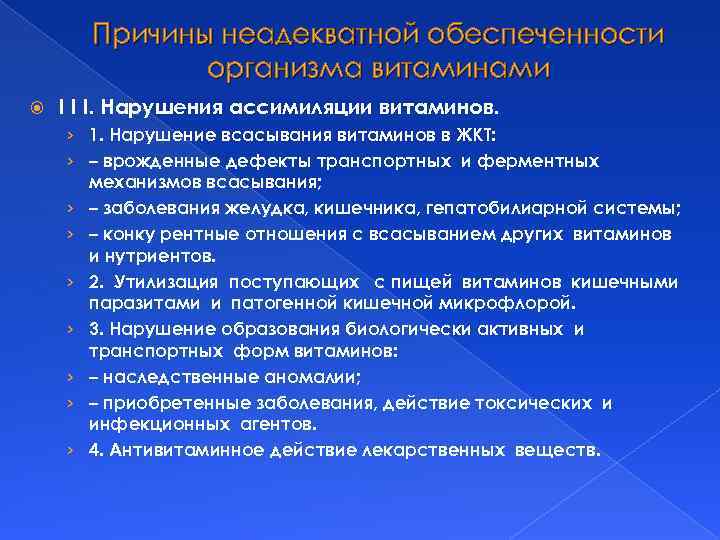 Причины неадекватной обеспеченности организма витаминами

I I I. Нарушения ассимиляции витаминов.

1. Нарушение всасывания витаминов в ЖКТ:

– врожденные дефекты транспортных и ферментных механизмов всасывания;

– заболевания желудка, кишечника, гепатобилиарной системы;

– конку рентные отношения с всасыванием других витаминов и нутриентов.

2. Утилизация поступающих с пищей витаминов кишечными паразитами и патогенной кишечной микрофлорой.

3. Нарушение образования биологически активных и транспортных форм витаминов:

– наследственные аномалии;

– приобретенные заболевания, действие токсических и инфекционных агентов.

4. Антивитаминное действие лекарственных веществ.